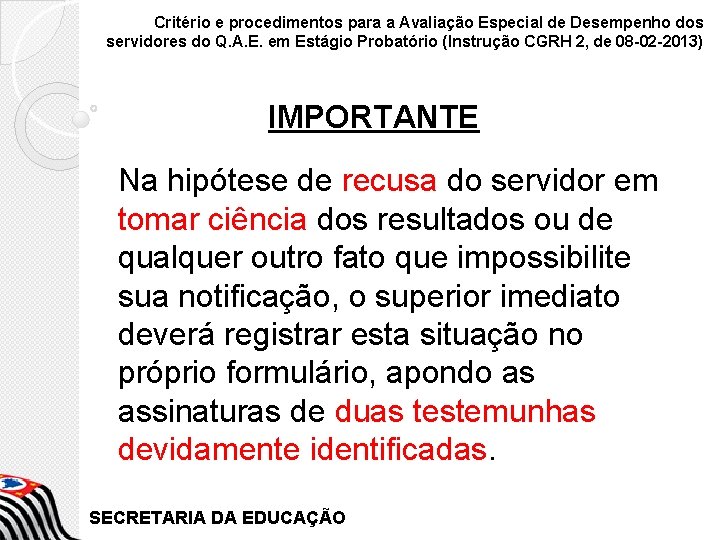 Critério e procedimentos para a Avaliação Especial de Desempenho dos servidores do Q.A.E. em Estágio Probatório (Instrução CGRH 2, de 08-02-2013)

IMPORTANTE

Na hipótese de recusa do servidor em tomar ciência dos resultados ou de qualquer outro fato que impossibilite sua notificação, o superior imediato deverá registrar esta situação no próprio formulário, apondo as assinaturas de duas testemunhas devidamente identificadas.

SECRETARIA DA EDUCAÇÃO